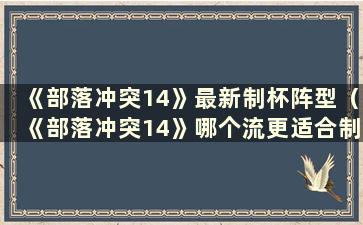 《部落冲突14》最新制杯阵型（《部落冲突14》哪个流更适合制